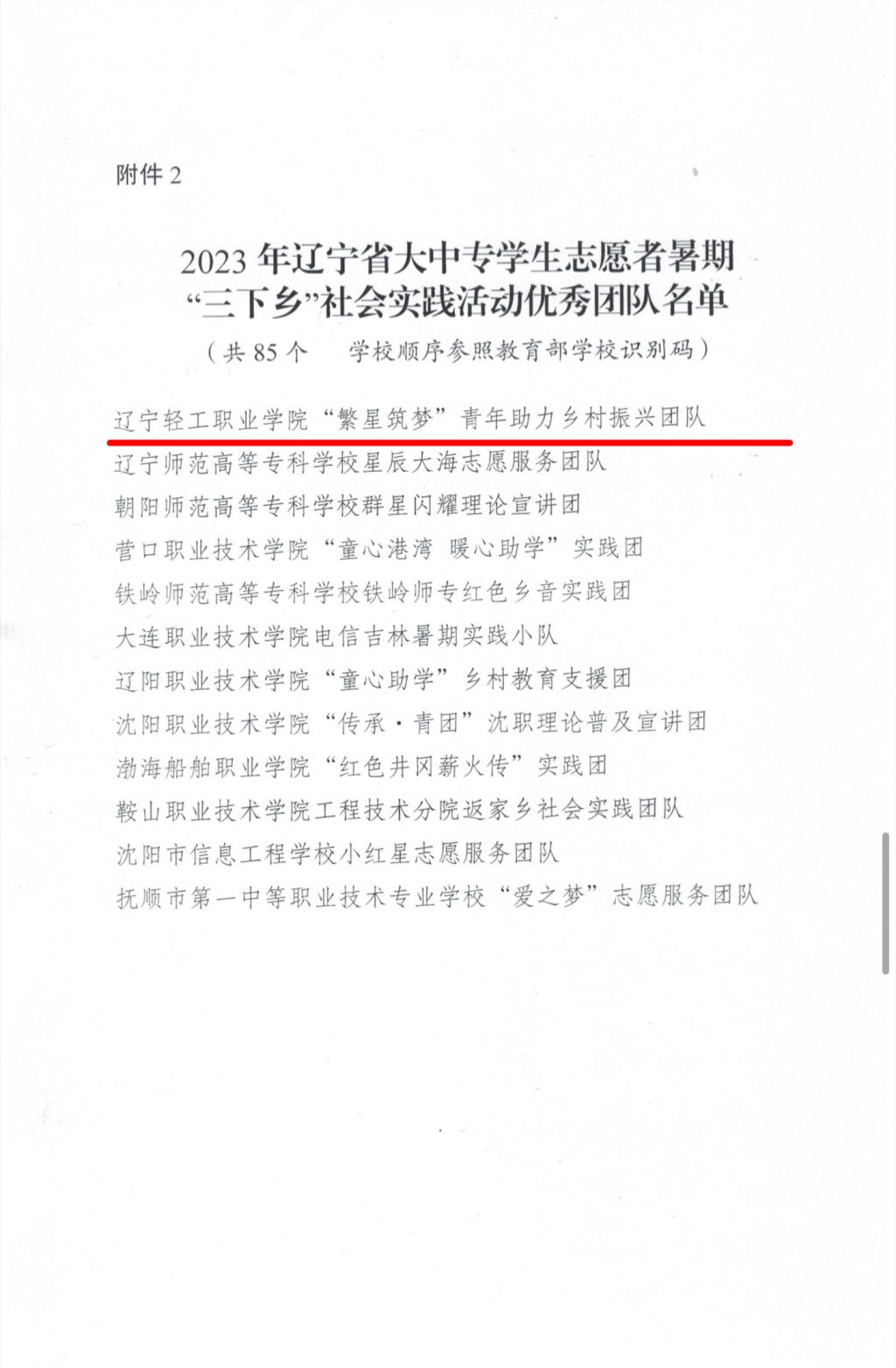 附件2

2023年辽宁省大中专学生志愿者暑期
“三下乡”社会实践活动优秀团队名单

（共85个　学校顺序参照教育部学校识别码）

辽宁轻工职业学院“繁星筑梦”青年助力乡村振兴团队

辽宁师范高等专科学校星辰大海志愿服务团队

朝阳师范高等专科学校群星闪耀理论宣讲团

营口职业技术学院“童心港湾　暖心助学”实践团

铁岭师范高等专科学校铁岭师专红色乡音实践团

大连职业技术学院电信吉林暑期实践小队

辽阳职业技术学院“童心助学”乡村教育支援团

沈阳职业技术学院“传承·青团”沈职理论普及宣讲团

渤海船舶职业学院“红色井冈薪火传”实践团

鞍山职业技术学院工程技术分院返家乡社会实践团队

沈阳市信息工程学校小红星志愿服务团队

抚顺市第一中等职业技术专业学校“爱之梦”志愿服务团队